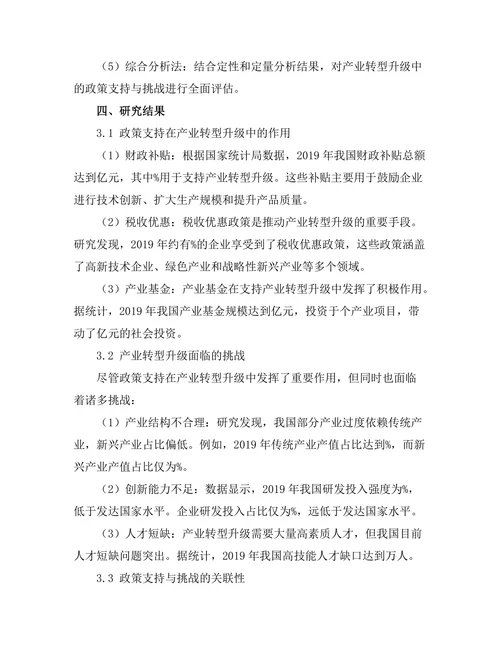 （5）综合分析法：结合定性和定量分析结果，对产业转型升级中的政策支持与挑战进行全面评估。

四、研究结果

3.1 政策支持在产业转型升级中的作用

（1）财政补贴：根据国家统计局数据，2019 年我国财政补贴总额达到亿元，其中%用于支持产业转型升级。这些补贴主要用于鼓励企业进行技术创新、扩大生产规模和提升产品质量。

（2）税收优惠：税收优惠政策是推动产业转型升级的重要手段。研究发现，2019 年约有%的企业享受到了税收优惠政策，这些政策涵盖了高新技术企业、绿色产业和战略性新兴产业等多个领域。

（3）产业基金：产业基金在支持产业转型升级中发挥了积极作用。据统计，2019 年我国产业基金规模达到亿元，投资于个产业项目，带动了亿元的社会投资。

3.2 产业转型升级面临的挑战

尽管政策支持在产业转型升级中发挥了重要作用，但同时也面临着诸多挑战：

（1）产业结构不合理：研究发现，我国部分产业过度依赖传统产业，新兴产业占比偏低。例如，2019 年传统产业产值占比达到%，而新兴产业产值占比仅为%。

（2）创新能力不足：数据显示，2019 年我国研发投入强度为%，低于发达国家水平。企业研发投入占比仅为%，远低于发达国家水平。

（3）人才短缺：产业转型升级需要大量高素质人才，但我国目前人才短缺问题突出。据统计，2019 年我国高技能人才缺口达到万人。

3.3 政策支持与挑战的关联性